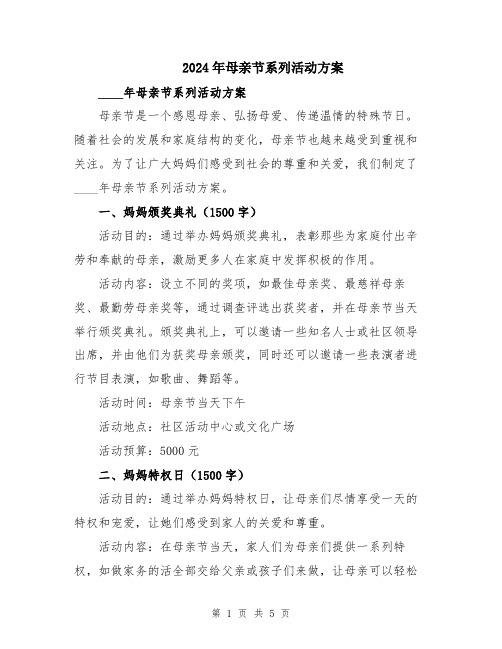 2024年母亲节系列活动方案

____年母亲节系列活动方案

母亲节是一个感恩母亲、弘扬母爱、传递温情的特殊节日。随着社会的发展和家庭结构的变化，母亲节也越来越受到重视和关注。为了让广大妈妈们感受到社会的尊重和关爱，我们制定了____年母亲节系列活动方案。

一、妈妈颁奖典礼（1500字）

活动目的：通过举办妈妈颁奖典礼，表彰那些为家庭付出辛劳和奉献的母亲，激励更多人在家庭中发挥积极的作用。

活动内容：设立不同的奖项，如最佳母亲奖、最慈祥母亲奖、最勤劳母亲奖等，通过调查评选出获奖者，并在母亲节当天举行颁奖典礼。颁奖典礼上，可以邀请一些知名人士或社区领导出席，并由他们为获奖母亲颁奖，同时还可以邀请一些表演者进行节目表演，如歌曲、舞蹈等。

活动时间：母亲节当天下午

活动地点：社区活动中心或文化广场

活动预算：5000元

二、妈妈特权日（1500字）

活动目的：通过举办妈妈特权日，让母亲们尽情享受一天的特权和宠爱，让她们感受到家人的关爱和尊重。

活动内容：在母亲节当天，家人们为母亲们提供一系列特权，如做家务的活全部交给父亲或孩子们来做，让母亲可以轻松

第 1 页 共 5 页